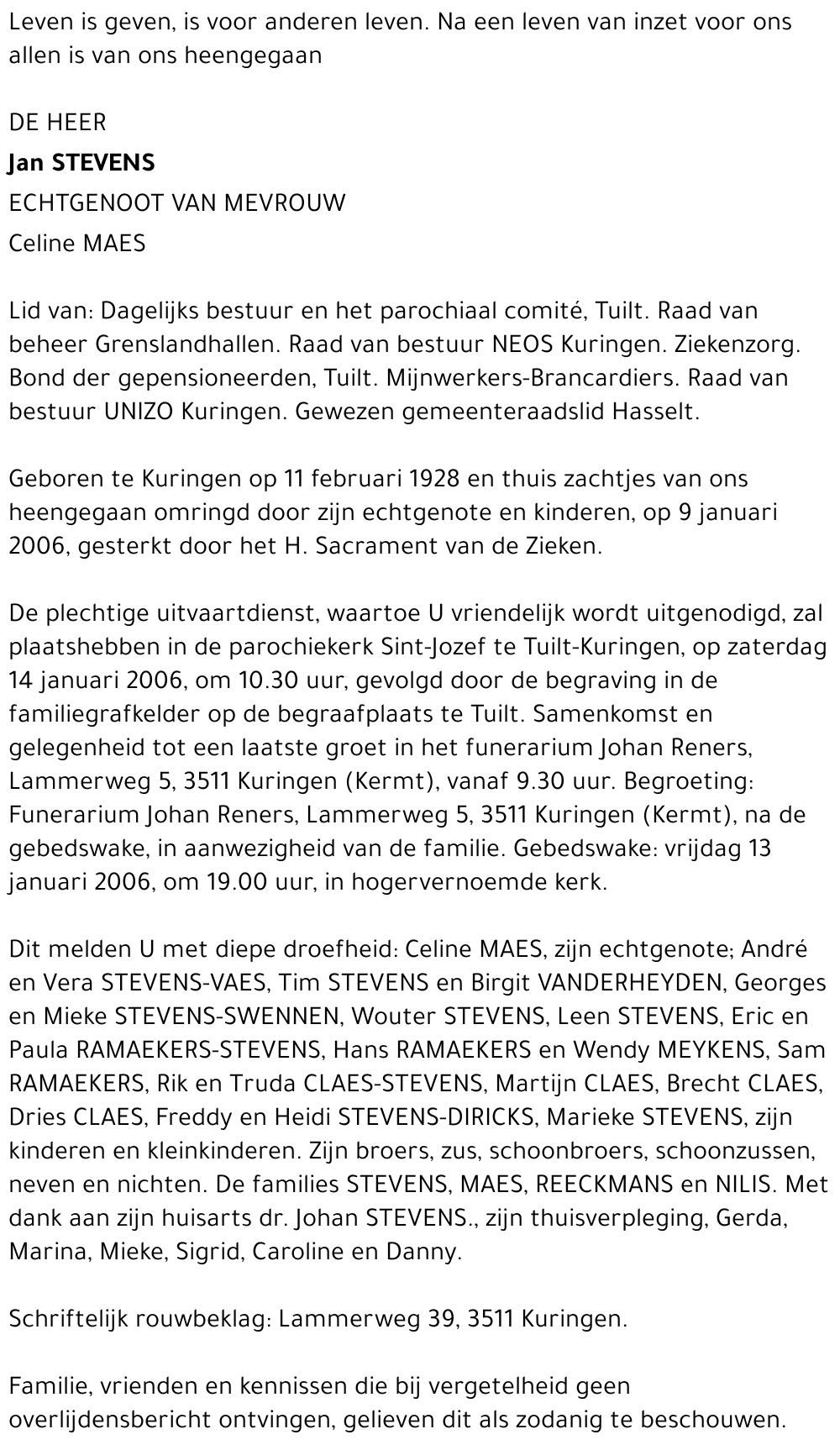 Leven is geven, is voor anderen leven. Na een leven van inzet voor ons allen is van ons heengegaan

DE HEER

Jan STEVENS

ECHTGENOOT VAN MEVROUW

Celine MAES

Lid van: Dagelijks bestuur en het parochiaal comité, Tuilt. Raad van beheer Grenslandhallen. Raad van bestuur NEOS Kuringen. Ziekenzorg. Bond der gepensioneerden, Tuilt. Mijnwerkers-Brancardiers. Raad van bestuur UNIZO Kuringen. Gewezen gemeenteraadslid Hasselt.

Geboren te Kuringen op 11 februari 1928 en thuis zachtjes van ons heengegaan omringd door zijn echtgenote en kinderen, op 9 januari 2006, gesterkt door het H. Sacrament van de Zieken.

De plechtige uitvaartdienst, waartoe U vriendelijk wordt uitgenodigd, zal plaatshebben in de parochiekerk Sint-Jozef te Tuilt-Kuringen, op zaterdag 14 januari 2006, om 10.30 uur, gevolgd door de begraving in de familiegrafkelder op de begraafplaats te Tuilt. Samenkomst en gelegenheid tot een laatste groet in het funerarium Johan Reners, Lammerweg 5, 3511 Kuringen (Kermt), vanaf 9.30 uur. Begroeting: Funerarium Johan Reners, Lammerweg 5, 3511 Kuringen (Kermt), na de gebedswake, in aanwezigheid van de familie. Gebedswake: vrijdag 13 januari 2006, om 19.00 uur, in hogervernoemde kerk.

Dit melden U met diepe droefheid: Celine MAES, zijn echtgenote; André en Vera STEVENS-VAES, Tim STEVENS en Birgit VANDERHEYDEN, Georges en Mieke STEVENS-SWENNEN, Wouter STEVENS, Leen STEVENS, Eric en Paula RAMAEKERS-STEVENS, Hans RAMAEKERS en Wendy MEYKENS, Sam RAMAEKERS, Rik en Truda CLAES-STEVENS, Martijn CLAES, Brecht CLAES, Dries CLAES, Freddy en Heidi STEVENS-DIRICKS, Marieke STEVENS, zijn kinderen en kleinkinderen. Zijn broers, zus, schoonbroers, schoonzussen, neven en nichten. De families STEVENS, MAES, REECKMANS en NILIS. Met dank aan zijn huisarts dr. Johan STEVENS., zijn thuisverpleging, Gerda, Marina, Mieke, Sigrid, Caroline en Danny.

Schriftelijk rouwbeklag: Lammerweg 39, 3511 Kuringen.

Familie, vrienden en kennissen die bij vergetelheid geen overlijdensbericht ontvingen, gelieven dit als zodanig te beschouwen.